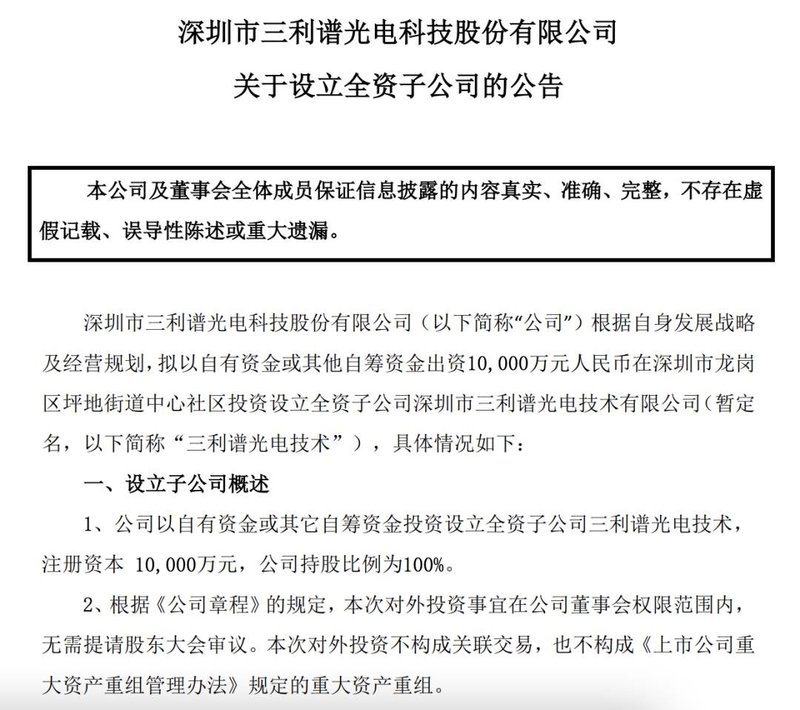 深圳市三利谱光电科技股份有限公司

关于设立全资子公司的公告

本公司及董事会全体成员保证信息披露的内容真实、准确、完整，不存在虚假记载、误导性陈述或重大遗漏。

深圳市三利谱光电科技股份有限公司（以下简称“公司”）根据自身发展战略及经营规划，拟以自有资金或其他自筹资金出资10,000万元人民币在深圳市龙岗区坪地街道中心社区投资设立全资子公司深圳市三利谱光电技术有限公司（暂定名，以下简称“三利谱光电技术”），具体情况如下：

一、设立子公司概述

1、公司以自有资金或其它自筹资金投资设立全资子公司三利谱光电技术，注册资本 10,000万元，公司持股比例为100%。

2、根据《公司章程》的规定，本次对外投资事宜在公司董事会权限范围内，无需提请股东大会审议。本次对外投资不构成关联交易，也不构成《上市公司重大资产重组管理办法》规定的重大资产重组。